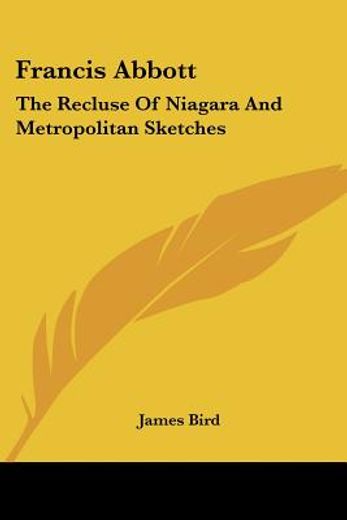 Francis Abbott

The Recluse Of Niagara And Metropolitan Sketches

James Bird